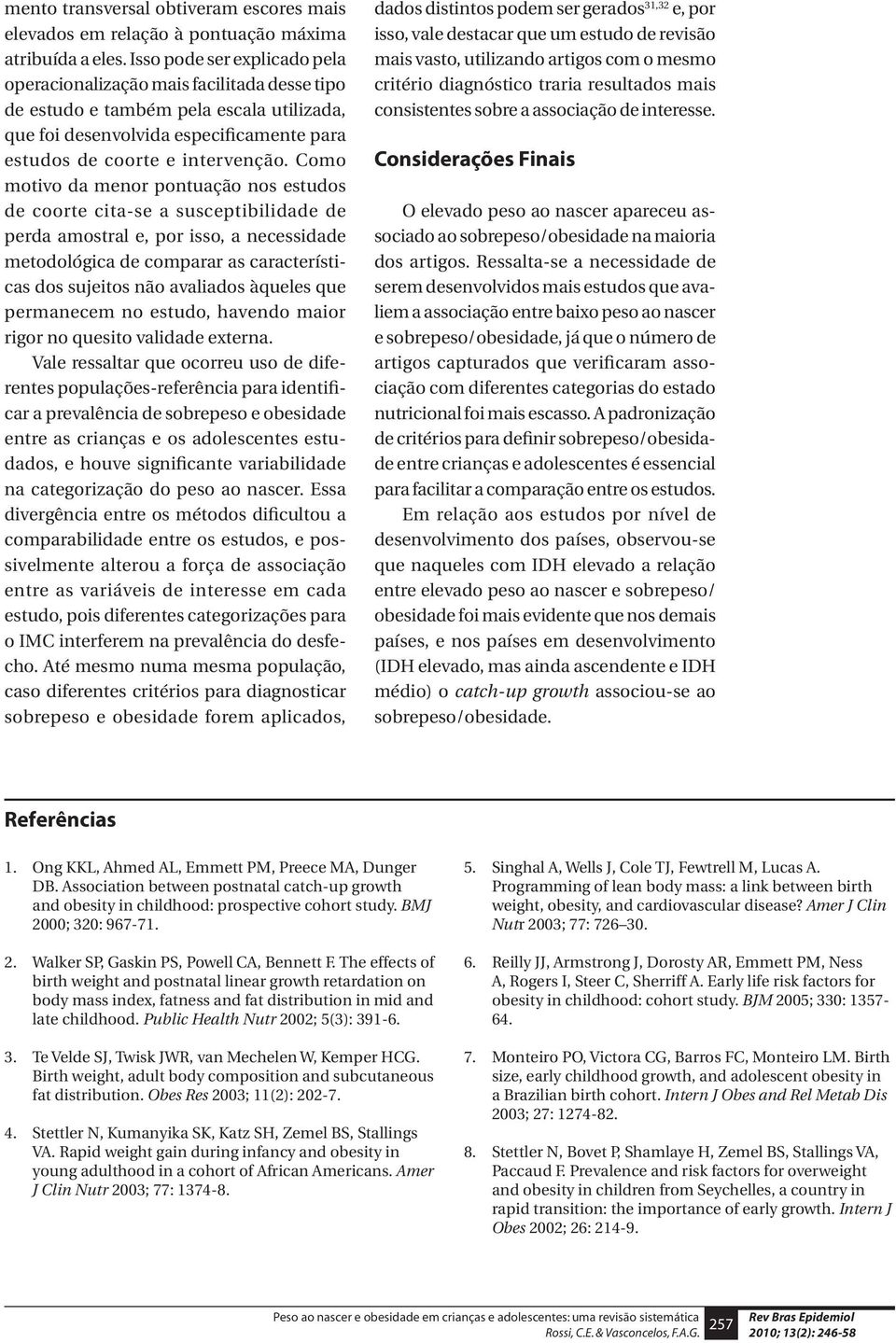 mento transversal obtiveram escores mais elevados em relação à pontuação máxima atribuída a eles. Isso pode ser explicado pela operacionalização mais facilitada desse tipo de estudo e também pela escala utilizada, que foi desenvolvida especificamente para estudos de coorte e intervenção. Como motivo da menor pontuação nos estudos de coorte cita-se a susceptibilidade de perda amostral e, por isso, a necessidade metodológica de comparar as características dos sujeitos não avaliados àqueles que permanecem no estudo, havendo maior rigor no quesito validade externa.

Vale ressaltar que ocorreu uso de diferentes populações-referência para identificar a prevalência de sobrepeso e obesidade entre as crianças e os adolescentes estudados, e houve significante variabilidade na categorização do peso ao nascer. Essa divergência entre os métodos dificultou a comparabilidade entre os estudos, e possivelmente alterou a força de associação entre as variáveis de interesse em cada estudo, pois diferentes categorizações para o IMC interferem na prevalência do desfecho. Até mesmo numa mesma população, caso diferentes critérios para diagnosticar sobrepeso e obesidade forem aplicados, dados distintos podem ser gerados$^{31,32}$ e, por isso, vale destacar que um estudo de revisão mais vasto, utilizando artigos com o mesmo critério diagnóstico traria resultados mais consistentes sobre a associação de interesse.

Considerações Finais

O elevado peso ao nascer apareceu associado ao sobrepeso/obesidade na maioria dos artigos. Ressalta-se a necessidade de serem desenvolvidos mais estudos que avaliem a associação entre baixo peso ao nascer e sobrepeso/obesidade, já que o número de artigos capturados que verificaram associação com diferentes categorias do estado nutricional foi mais escasso. A padronização de critérios para definir sobrepeso/obesidade entre crianças e adolescentes é essencial para facilitar a comparação entre os estudos.

Em relação aos estudos por nível de desenvolvimento dos países, observou-se que naqueles com IDH elevado a relação entre elevado peso ao nascer e sobrepeso/obesidade foi mais evidente que nos demais países, e nos países em desenvolvimento (IDH elevado, mas ainda ascendente e IDH médio) o catch-up growth associou-se ao sobrepeso/obesidade.

Referências

1. Ong KKL, Ahmed AL, Emmett PM, Preece MA, Dunger DB. Association between postnatal catch-up growth and obesity in childhood: prospective cohort study. BMJ 2000; 320: 967-71.

2. Walker SP, Gaskin PS, Powell CA, Bennett F. The effects of birth weight and postnatal linear growth retardation on body mass index, fatness and fat distribution in mid and late childhood. Public Health Nutr 2002; 5(3): 391-6.

3. Te Velde SJ, Twisk JWR, van Mechelen W, Kemper HCG. Birth weight, adult body composition and subcutaneous fat distribution. Obes Res 2003; 11(2): 202-7.

4. Stettler N, Kumanyika SK, Katz SH, Zemel BS, Stallings VA. Rapid weight gain during infancy and obesity in young adulthood in a cohort of African Americans. Amer J Clin Nutr 2003; 77: 1374-8.

5. Singhal A, Wells J, Cole TJ, Fewtrell M, Lucas A. Programming of lean body mass: a link between birth weight, obesity, and cardiovascular disease? Amer J Clin Nutr 2003; 77: 726–30.

6. Reilly JJ, Armstrong J, Dorosty AR, Emmett PM, Ness A, Rogers I, Steer C, Sherriff A. Early life risk factors for obesity in childhood: cohort study. BJM 2005; 330: 1357-64.

7. Monteiro PO, Victora CG, Barros FC, Monteiro LM. Birth size, early childhood growth, and adolescent obesity in a Brazilian birth cohort. Intern J Obes and Rel Metab Dis 2003; 27: 1274-82.

8. Stettler N, Bovet P, Shamlaye H, Zemel BS, Stallings VA, Paccaud F. Prevalence and risk factors for overweight and obesity in children from Seychelles, a country in rapid transition: the importance of early growth. Intern J Obes 2002; 26: 214-9.

Peso ao nascer e obesidade em crianças e adolescentes: uma revisão sistemática
Rossi, C.E. & Vasconcelos, F.A.G.
257
Rev Bras Epidemiol
2010; 13(2): 246-58